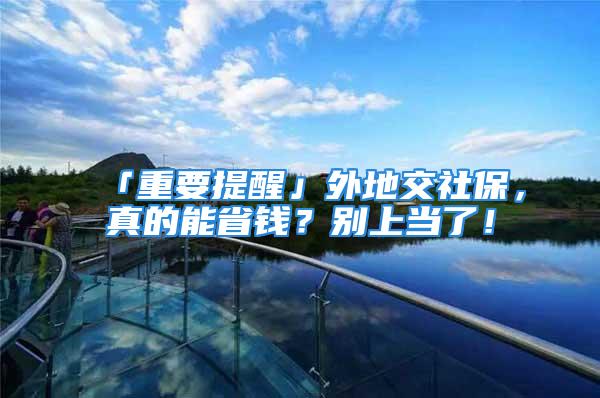 「重要提醒」外地交社保，真的能省钱？别上当了！